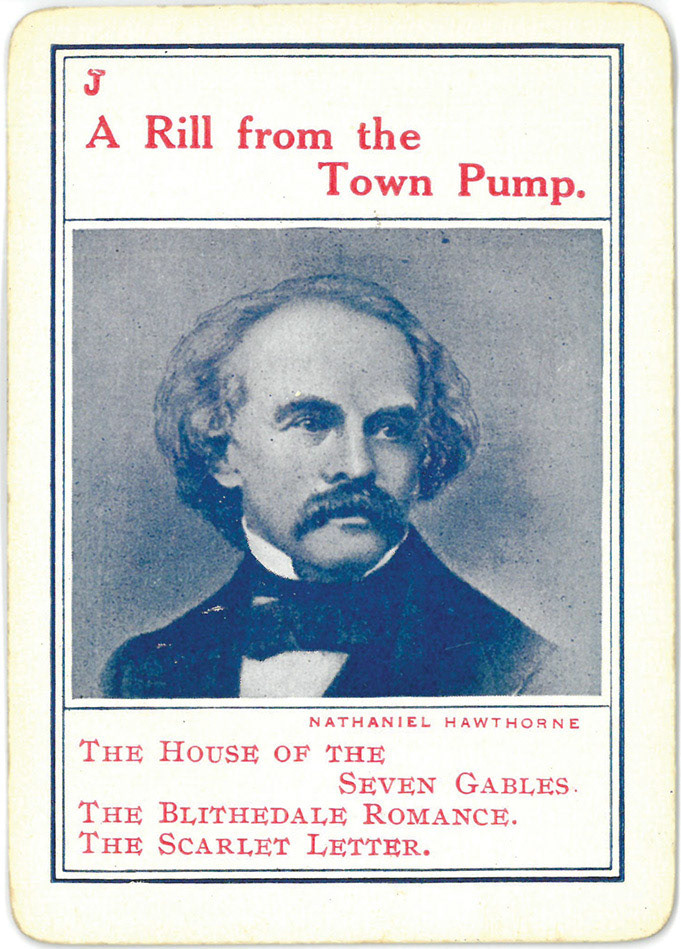 J
A Rill from the Town Pump.

NATHANIEL HAWTHORNE

THE HOUSE OF THE SEVEN GABLES.
THE BLITHEDALE ROMANCE.
THE SCARLET LETTER.